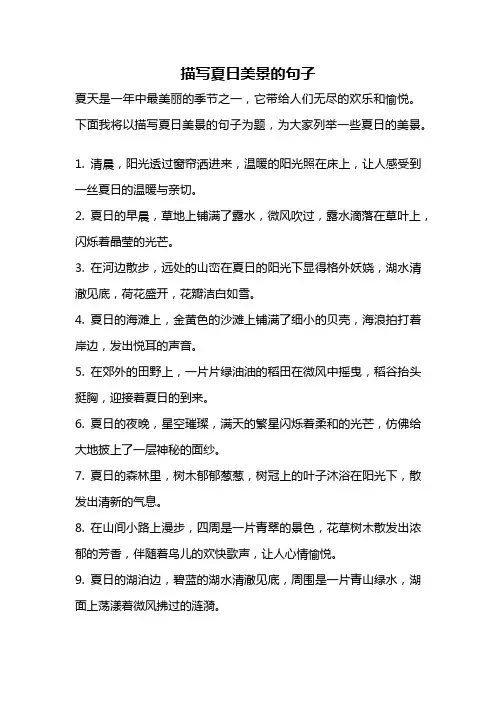 描写夏日美景的句子

夏天是一年中最美丽的季节之一，它带给人们无尽的欢乐和愉悦。下面我将以描写夏日美景的句子为题，为大家列举一些夏日的美景。

1. 清晨，阳光透过窗帘洒进来，温暖的阳光照在床上，让人感受到一丝夏日的温暖与亲切。

2. 夏日的早晨，草地上铺满了露水，微风吹过，露水滴落在草叶上，闪烁着晶莹的光芒。

3. 在河边散步，远处的山峦在夏日的阳光下显得格外妖娆，湖水清澈见底，荷花盛开，花瓣洁白如雪。

4. 夏日的海滩上，金黄色的沙滩上铺满了细小的贝壳，海浪拍打着岸边，发出悦耳的声音。

5. 在郊外的田野上，一片片绿油油的稻田在微风中摇曳，稻谷抬头挺胸，迎接着夏日的到来。

6. 夏日的夜晚，星空璀璨，满天的繁星闪烁着柔和的光芒，仿佛给大地披上了一层神秘的面纱。

7. 夏日的森林里，树木郁郁葱葱，树冠上的叶子沐浴在阳光下，散发出清新的气息。

8. 在山间小路上漫步，四周是一片青翠的景色，花草树木散发出浓郁的芳香，伴随着鸟儿的欢快歌声，让人心情愉悦。

9. 夏日的湖泊边，碧蓝的湖水清澈见底，周围是一片青山绿水，湖面上荡漾着微风拂过的涟漪。